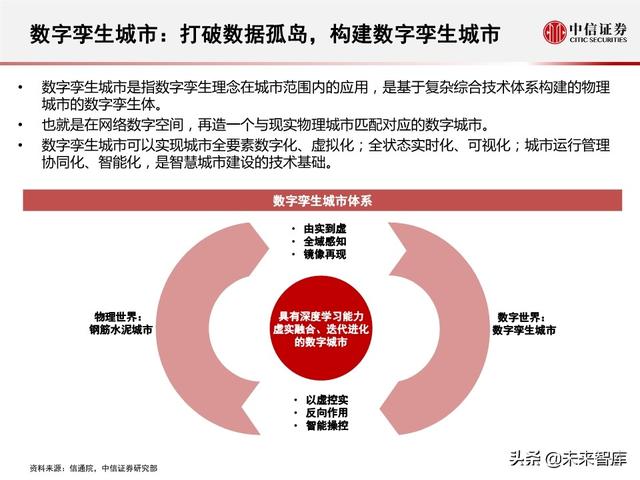 数字孪生城市：打破数据孤岛，构建数字孪生城市

中信证券
CITIC SECURITIES

• 数字孪生城市是指数字孪生理念在城市范围内的应用，是基于复杂综合技术体系构建的物理城市的数字孪生体。
• 也就是在网络数字空间，再造一个与现实物理城市匹配对应的数字城市。
• 数字孪生城市可以实现城市全要素数字化、虚拟化；全状态实时化、可视化；城市运行管理协同化、智能化，是智慧城市建设的技术基础。

数字孪生城市体系

• 由实到虚
• 全域感知
• 镜像再现

物理世界：
钢筋水泥城市

具有深度学习能力
虚实融合、迭代进化
的数字城市

数字世界：
数字孪生城市

• 以虚控实
• 反向作用
• 智能操控

资料来源：信通院，中信证券研究部

头条 @未来智库